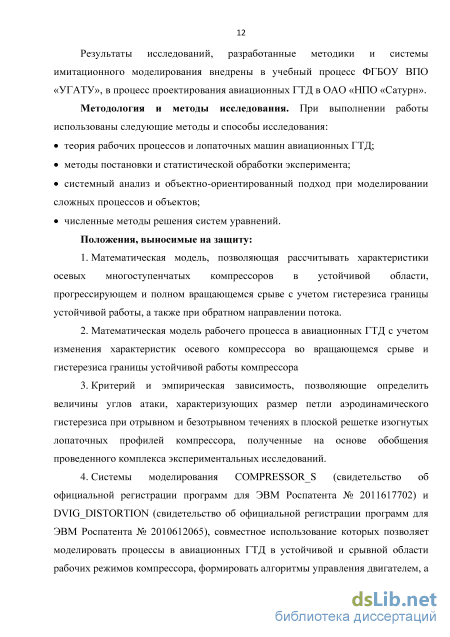 12

Результаты исследований, разработанные методики и системы имитационного моделирования внедрены в учебный процесс ФГБОУ ВПО «УГАТУ», в процесс проектирования авиационных ГТД в ОАО «НПО «Сатурн».

**Методология и методы исследования.** При выполнении работы использованы следующие методы и способы исследования:

• теория рабочих процессов и лопаточных машин авиационных ГТД;

• методы постановки и статистической обработки эксперимента;

• системный анализ и объектно-ориентированный подход при моделировании сложных процессов и объектов;

• численные методы решения систем уравнений.

**Положения, выносимые на защиту:**

1. Математическая модель, позволяющая рассчитывать характеристики осевых многоступенчатых компрессоров в устойчивой области, прогрессирующем и полном вращающемся срыве с учетом гистерезиса границы устойчивой работы, а также при обратном направлении потока.

2. Математическая модель рабочего процесса в авиационных ГТД с учетом изменения характеристик осевого компрессора во вращающемся срыве и гистерезиса границы устойчивой работы компрессора

3. Критерий и эмпирическая зависимость, позволяющие определить величины углов атаки, характеризующих размер петли аэродинамического гистерезиса при отрывном и безотрывном течениях в плоской решетке изогнутых лопаточных профилей компрессора, полученные на основе обобщения проведенного комплекса экспериментальных исследований.

4. Системы моделирования COMPRESSOR_S (свидетельство об официальной регистрации программ для ЭВМ Роспатента № 2011617702) и DVIG_DISTORTION (свидетельство об официальной регистрации программ для ЭВМ Роспатента № 2010612065), совместное использование которых позволяет моделировать процессы в авиационных ГТД в устойчивой и срывной области рабочих режимов компрессора, формировать алгоритмы управления двигателем, а

dsLib.net
библиотека диссертаций